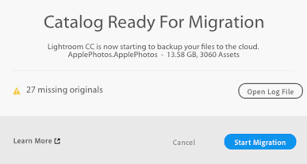 Catalog Ready For Migration

Lightroom CC is now starting to backup your files to the cloud.
ApplePhotos.ApplePhotos - 13.58 GB, 3060 Assets

27 missing originals

Open Log File

Learn More

Cancel

Start Migration